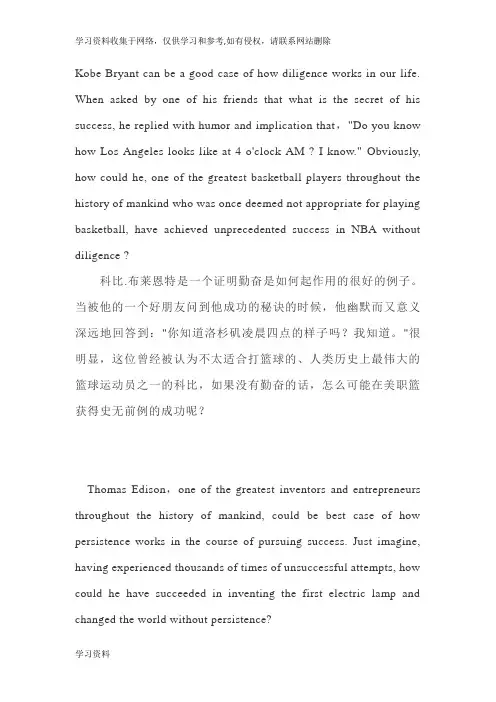 学习资料收集于网络，仅供学习和参考,如有侵权，请联系网站删除

Kobe Bryant can be a good case of how diligence works in our life. When asked by one of his friends that what is the secret of his success, he replied with humor and implication that，"Do you know how Los Angeles looks like at 4 o'clock AM ? I know." Obviously, how could he, one of the greatest basketball players throughout the history of mankind who was once deemed not appropriate for playing basketball, have achieved unprecedented success in NBA without diligence ?

科比.布莱恩特是一个证明勤奋是如何起作用的很好的例子。当被他的一个好朋友问到他成功的秘诀的时候，他幽默而又意义深远地回答到："你知道洛杉矶凌晨四点的样子吗？我知道。"很明显，这位曾经被认为不太适合打篮球的、人类历史上最伟大的篮球运动员之一的科比，如果没有勤奋的话，怎么可能在美职篮获得史无前例的成功呢？

Thomas Edison，one of the greatest inventors and entrepreneurs throughout the history of mankind, could be best case of how persistence works in the course of pursuing success. Just imagine, having experienced thousands of times of unsuccessful attempts, how could he have succeeded in inventing the first electric lamp and changed the world without persistence?

学习资料